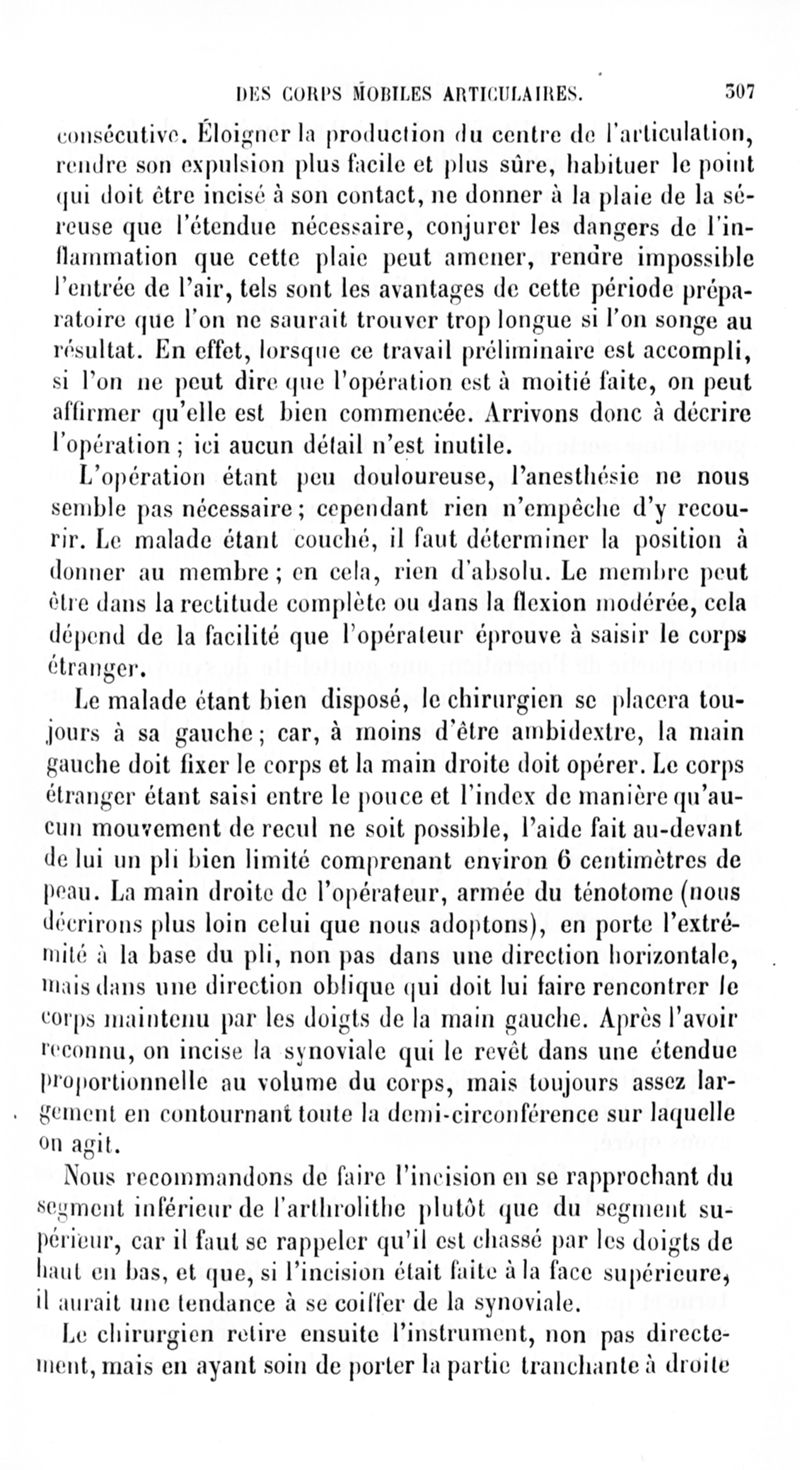 DES CORPS MOBILES ARTICULAIRES. 307

consécutive. Éloigner la production du centre de l'articulation, rendre son expulsion plus facile et plus sûre, habituer le point qui doit être incisé à son contact, ne donner à la plaie de la séreuse que l'étendue nécessaire, conjurer les dangers de l'inflammation que cette plaie peut amener, rendre impossible l'entrée de l'air, tels sont les avantages de cette période préparatoire que l'on ne saurait trouver trop longue si l'on songe au résultat. En effet, lorsque ce travail préliminaire est accompli, si l'on ne peut dire que l'opération est à moitié faite, on peut affirmer qu'elle est bien commencée. Arrivons donc à décrire l'opération ; ici aucun détail n'est inutile.

L'opération étant peu douloureuse, l'anesthésie ne nous semble pas nécessaire ; cependant rien n'empêche d'y recourir. Le malade étant couché, il faut déterminer la position à donner au membre ; en cela, rien d'absolu. Le membre peut être dans la rectitude complète ou dans la flexion modérée, cela dépend de la facilité que l'opérateur éprouve à saisir le corps étranger.

Le malade étant bien disposé, le chirurgien se placera toujours à sa gauche ; car, à moins d'être ambidextre, la main gauche doit fixer le corps et la main droite doit opérer. Le corps étranger étant saisi entre le pouce et l'index de manière qu'aucun mouvement de recul ne soit possible, l'aide fait au-devant de lui un pli bien limité comprenant environ 6 centimètres de peau. La main droite de l'opérateur, armée du ténotome (nous décrirons plus loin celui que nous adoptons), en porte l'extrémité à la base du pli, non pas dans une direction horizontale, mais dans une direction oblique qui doit lui faire rencontrer le corps maintenu par les doigts de la main gauche. Après l'avoir reconnu, on incise la synoviale qui le revêt dans une étendue proportionnelle au volume du corps, mais toujours assez largement en contournant toute la demi-circonférence sur laquelle on agit.

Nous recommandons de faire l'incision en se rapprochant du segment inférieur de l'arthrolithe plutôt que du segment supérieur, car il faut se rappeler qu'il est chassé par les doigts de haut en bas, et que, si l'incision était faite à la face supérieure, il aurait une tendance à se coiffer de la synoviale.

Le chirurgien retire ensuite l'instrument, non pas directement, mais en ayant soin de porter la partie tranchante à droite